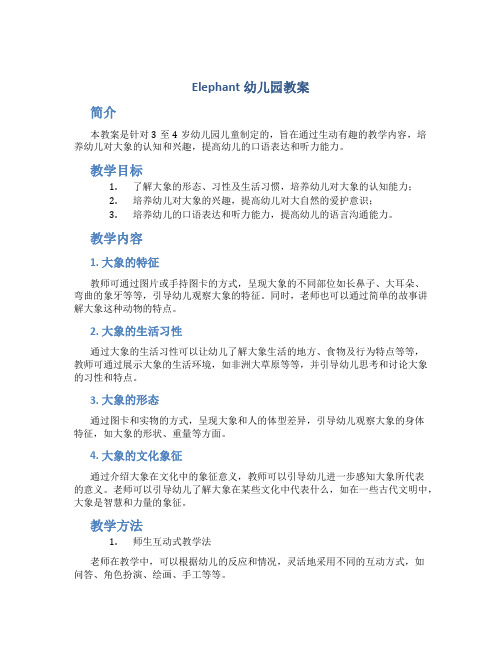 Elephant 幼儿园教案

简介

本教案是针对 3 至 4 岁幼儿园儿童制定的，旨在通过生动有趣的教学内容，培养幼儿对大象的认知和兴趣，提高幼儿的口语表达和听力能力。

教学目标

1. 了解大象的形态、习性及生活习惯，培养幼儿对大象的认知能力；
2. 培养幼儿对大象的兴趣，提高幼儿对大自然的爱护意识；
3. 培养幼儿的口语表达和听力能力，提高幼儿的语言沟通能力。

教学内容

1. 大象的特征

教师可通过图片或手持图卡的方式，呈现大象的不同部位如长鼻子、大耳朵、弯曲的象牙等等，引导幼儿观察大象的特征。同时，老师也可以通过简单的故事讲解大象这种动物的特点。

2. 大象的生活习性

通过大象的生活习性可以让幼儿了解大象生活的地方、食物及行为特点等等，教师可通过展示大象的生活环境，如非洲大草原等等，并引导幼儿思考和讨论大象的习性和特点。

3. 大象的形态

通过图卡和实物的方式，呈现大象和人的体型差异，引导幼儿观察大象的身体特征，如大象的形状、重量等方面。

4. 大象的文化象征

通过介绍大象在文化中的象征意义，教师可以引导幼儿进一步感知大象所代表的意义。老师可以引导幼儿了解大象在某些文化中代表什么，如在一些古代文明中，大象是智慧和力量的象征。

教学方法

1. 师生互动式教学法

老师在教学中，可以根据幼儿的反应和情况，灵活地采用不同的互动方式，如问答、角色扮演、绘画、手工等等。